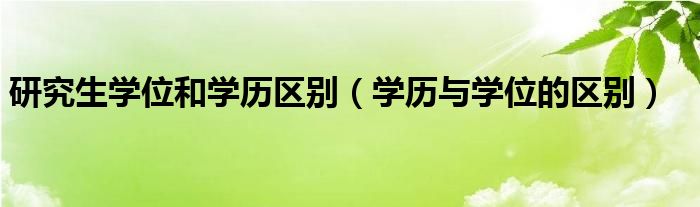 研究生学位和学历区别（学历与学位的区别）